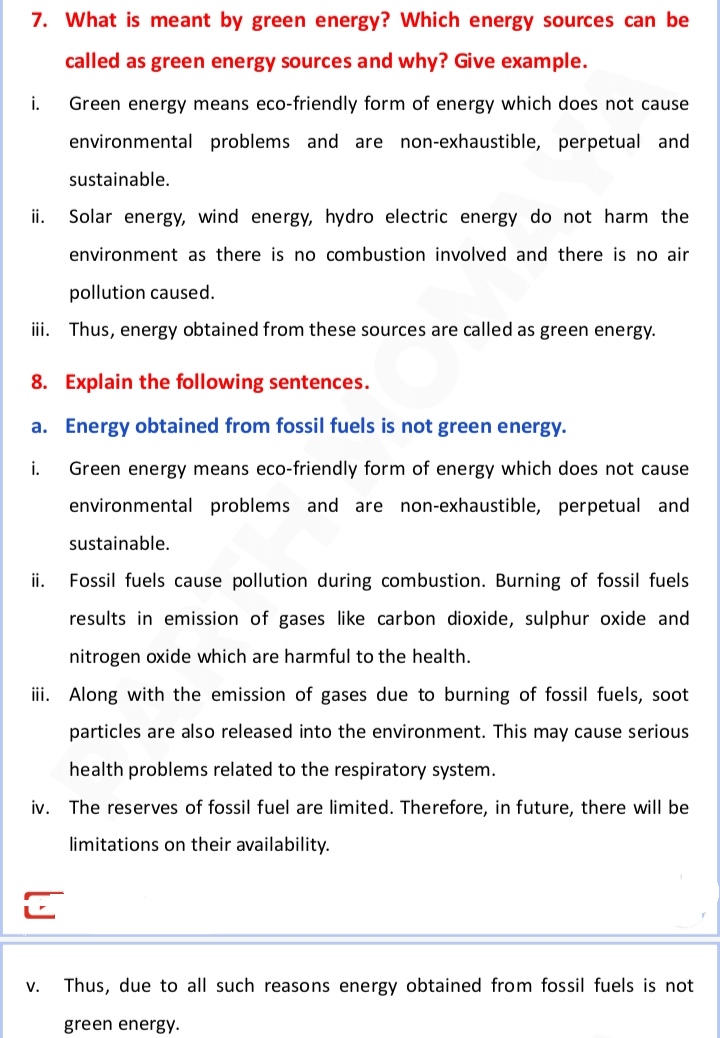 7. What is meant by green energy? Which energy sources can be called as green energy sources and why? Give example.

i. Green energy means eco-friendly form of energy which does not cause environmental problems and are non-exhaustible, perpetual and sustainable.

ii. Solar energy, wind energy, hydro electric energy do not harm the environment as there is no combustion involved and there is no air pollution caused.

iii. Thus, energy obtained from these sources are called as green energy.

8. Explain the following sentences.

a. Energy obtained from fossil fuels is not green energy.

i. Green energy means eco-friendly form of energy which does not cause environmental problems and are non-exhaustible, perpetual and sustainable.

ii. Fossil fuels cause pollution during combustion. Burning of fossil fuels results in emission of gases like carbon dioxide, sulphur oxide and nitrogen oxide which are harmful to the health.

iii. Along with the emission of gases due to burning of fossil fuels, soot particles are also released into the environment. This may cause serious health problems related to the respiratory system.

iv. The reserves of fossil fuel are limited. Therefore, in future, there will be limitations on their availability.

v. Thus, due to all such reasons energy obtained from fossil fuels is not green energy.